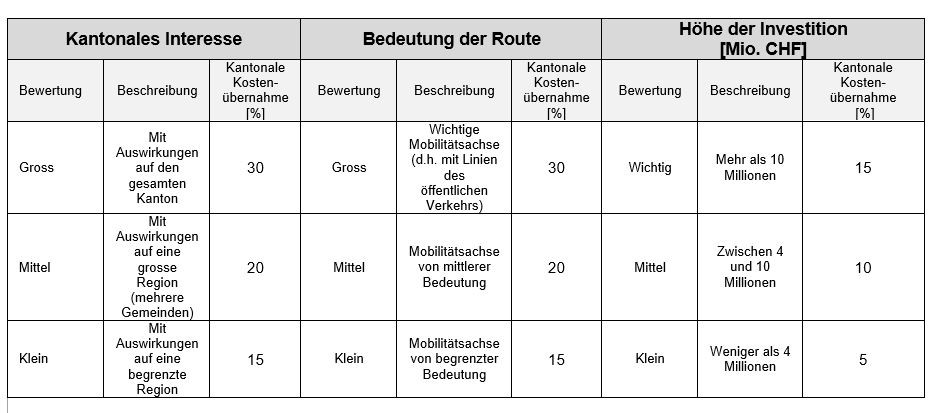 | Kantonales Interesse | | | Bedeutung der Route | | | Höhe der Investition [Mio. CHF] | | |
|---|---|---|---|---|---|---|---|---|
| Bewertung | Beschreibung | Kantonale Kostenübernahme [%] | Bewertung | Beschreibung | Kantonale Kostenübernahme [%] | Bewertung | Beschreibung | Kantonale Kostenübernahme [%] |
| Gross | Mit Auswirkungen auf den gesamten Kanton | 30 | Gross | Wichtige Mobilitätsachse (d.h. mit Linien des öffentlichen Verkehrs) | 30 | Wichtig | Mehr als 10 Millionen | 15 |
| Mittel | Mit Auswirkungen auf eine grosse Region (mehrere Gemeinden) | 20 | Mittel | Mobilitätsachse von mittlerer Bedeutung | 20 | Mittel | Zwischen 4 und 10 Millionen | 10 |
| Klein | Mit Auswirkungen auf eine begrenzte Region | 15 | Klein | Mobilitätsachse von begrenzter Bedeutung | 15 | Klein | Weniger als 4 Millionen | 5 |